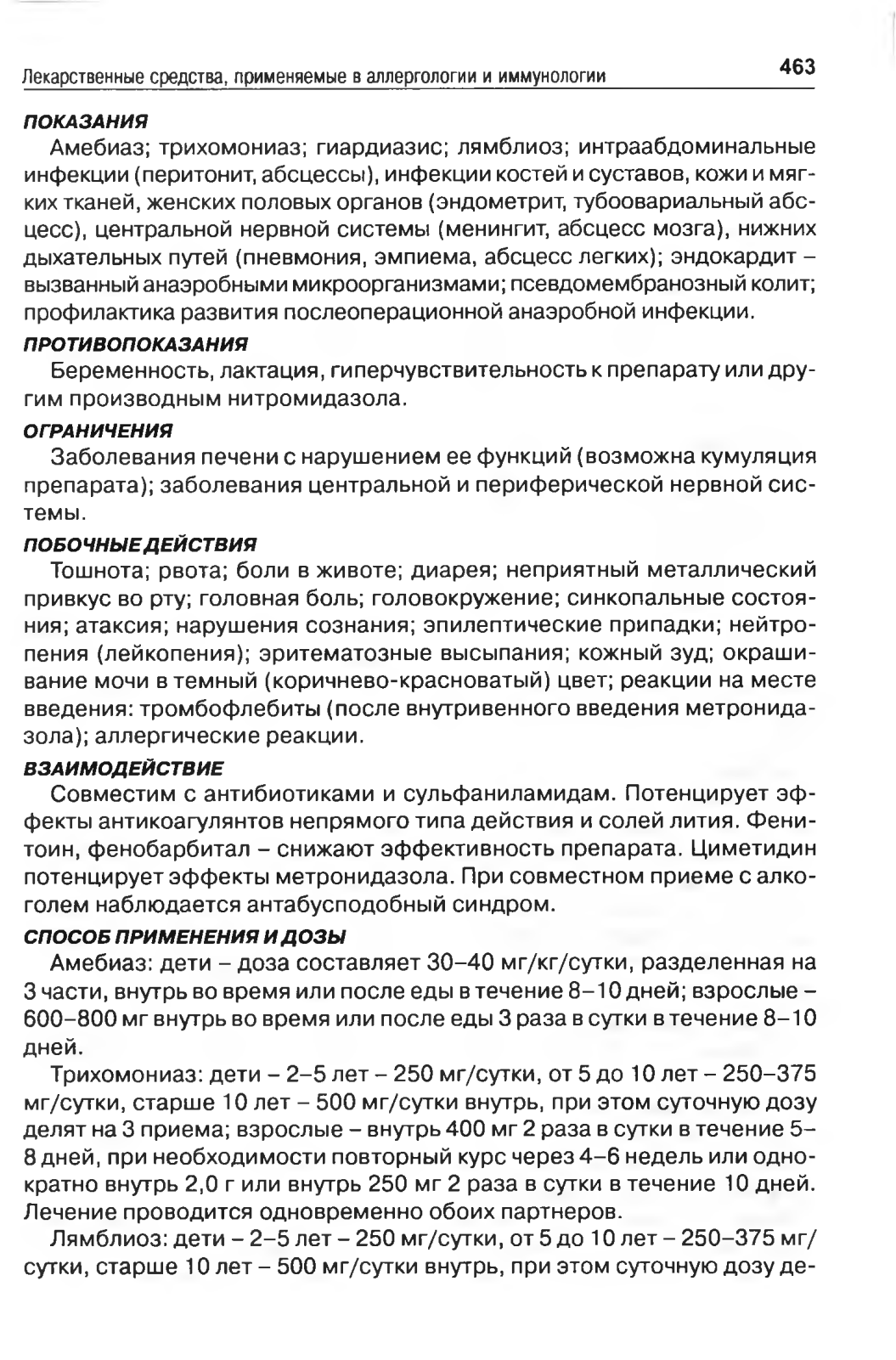 Лекарственные средства, применяемые в аллергологии и иммунологии 463

ПОКАЗАНИЯ

Амебиаз; трихомониаз; гиардиазис; лямблиоз; интраабдоминальные инфекции (перитонит, абсцессы), инфекции костей и суставов, кожи и мягких тканей, женских половых органов (эндометрит, тубоовариальный абсцесс), центральной нервной системы (менингит, абсцесс мозга), нижних дыхательных путей (пневмония, эмпиема, абсцесс легких); эндокардит – вызванный анаэробными микроорганизмами; псевдомембранозный колит; профилактика развития послеоперационной анаэробной инфекции.

ПРОТИВОПОКАЗАНИЯ

Беременность, лактация, гиперчувствительность к препарату или другим производным нитромидазола.

ОГРАНИЧЕНИЯ

Заболевания печени с нарушением ее функций (возможна кумуляция препарата); заболевания центральной и периферической нервной системы.

ПОБОЧНЫЕ ДЕЙСТВИЯ

Тошнота; рвота; боли в животе; диарея; неприятный металлический привкус во рту; головная боль; головокружение; синкопальные состояния; атаксия; нарушения сознания; эпилептические припадки; нейтропения (лейкопения); эритематозные высыпания; кожный зуд; окрашивание мочи в темный (коричнево-красноватый) цвет; реакции на месте введения: тромбофлебиты (после внутривенного введения метронидазола); аллергические реакции.

ВЗАИМОДЕЙСТВИЕ

Совместим с антибиотиками и сульфаниламидам. Потенцирует эффекты антикоагулянтов непрямого типа действия и солей лития. Фенитоин, фенобарбитал – снижают эффективность препарата. Циметидин потенцирует эффекты метронидазола. При совместном приеме с алкоголем наблюдается антабусподобный синдром.

СПОСОБ ПРИМЕНЕНИЯ И ДОЗЫ

Амебиаз: дети – доза составляет 30–40 мг/кг/сутки, разделенная на 3 части, внутрь во время или после еды в течение 8–10 дней; взрослые – 600–800 мг внутрь во время или после еды 3 раза в сутки в течение 8–10 дней.

Трихомониаз: дети – 2–5 лет – 250 мг/сутки, от 5 до 10 лет – 250–375 мг/сутки, старше 10 лет – 500 мг/сутки внутрь, при этом суточную дозу делят на 3 приема; взрослые – внутрь 400 мг 2 раза в сутки в течение 5–8 дней, при необходимости повторный курс через 4–6 недель или однократно внутрь 2,0 г или внутрь 250 мг 2 раза в сутки в течение 10 дней. Лечение проводится одновременно обоих партнеров.

Лямблиоз: дети – 2–5 лет – 250 мг/сутки, от 5 до 10 лет – 250–375 мг/сутки, старше 10 лет – 500 мг/сутки внутрь, при этом суточную дозу де-